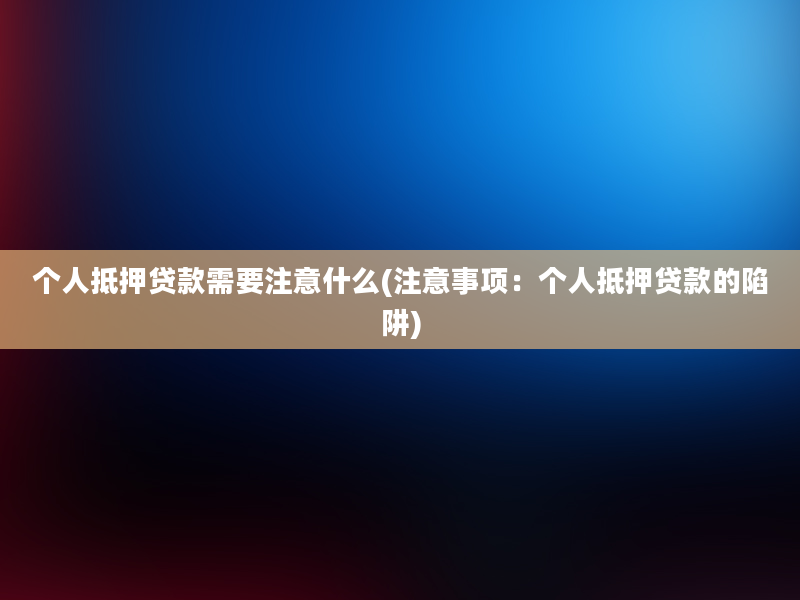 个人抵押贷款需要注意什么(注意事项：个人抵押贷款的陷阱)